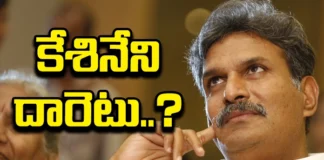 కేశినేని
దారెటు..?